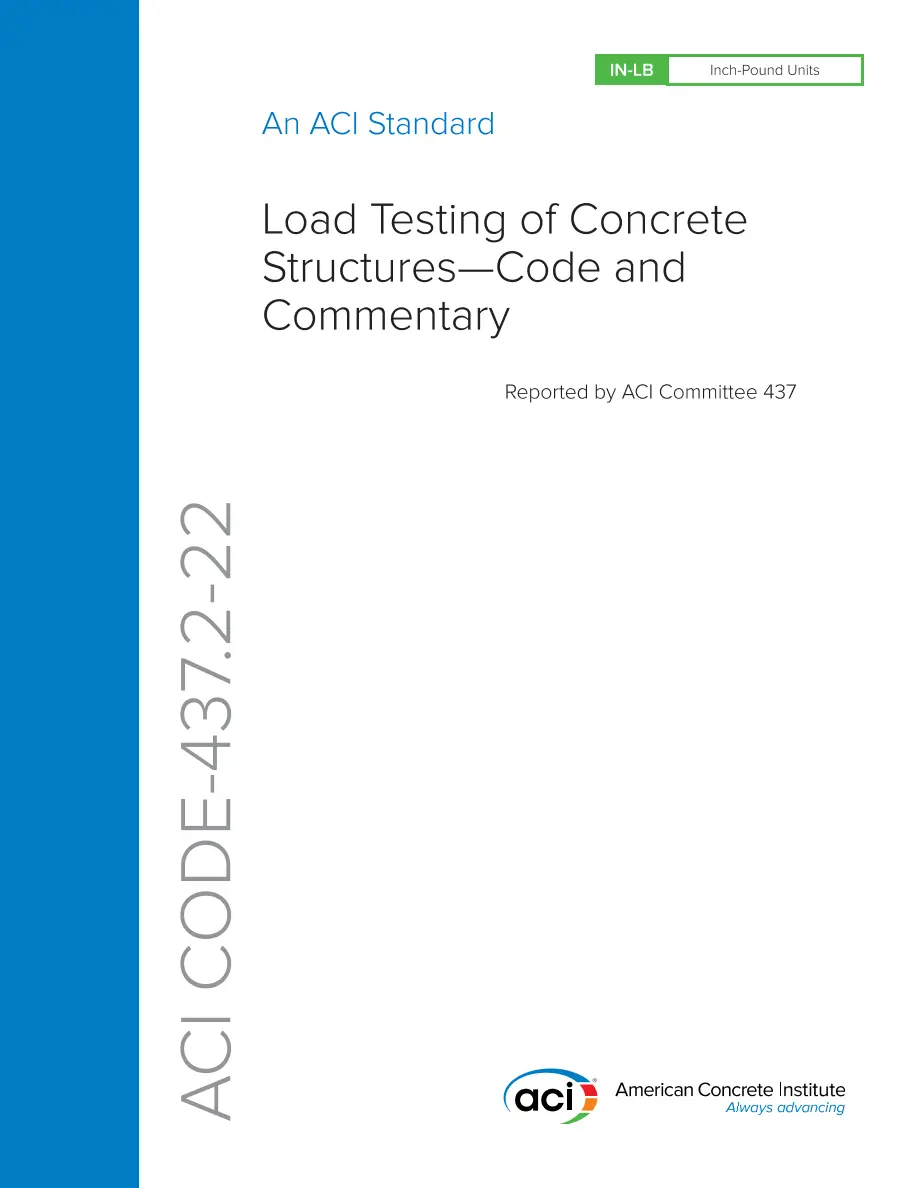 IN-LB Inch-Pound Units

An ACI Standard

Load Testing of Concrete Structures—Code and Commentary

Reported by ACI Committee 437

ACI CODE-437.2-22

aci

American Concrete Institute
Always advancing